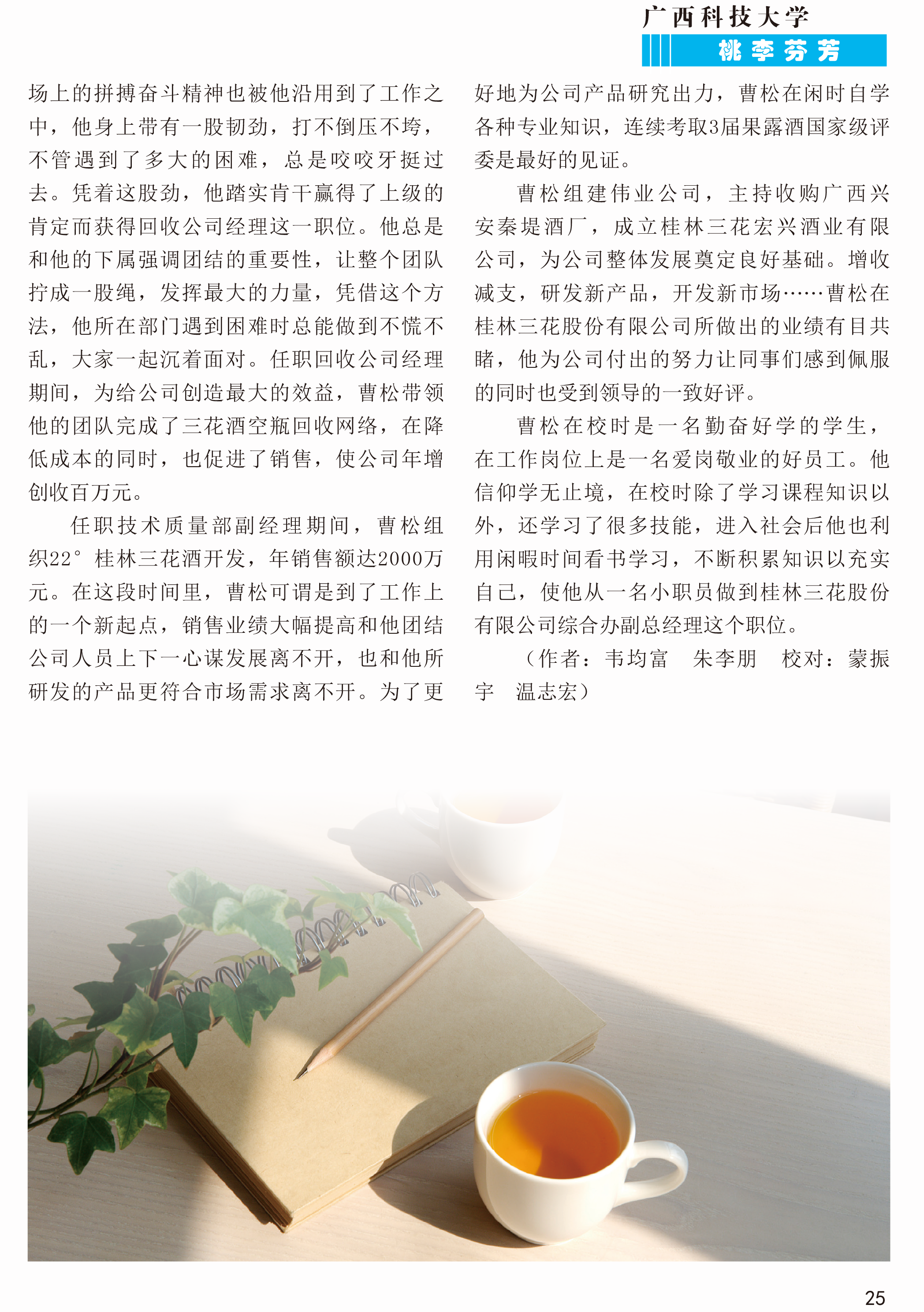 广西科技大学
桃李芬芳

场上的拼搏奋斗精神也被他沿用到了工作之中，他身上带有一股韧劲，打不倒压不垮，不管遇到了多大的困难，总是咬咬牙挺过去。凭着这股劲，他踏实肯干赢得了上级的肯定而获得回收公司经理这一职位。他总是和他的下属强调团结的重要性，让整个团队拧成一股绳，发挥最大的力量，凭借这个方法，他所在部门遇到困难时总能做到不慌不乱，大家一起沉着面对。任职回收公司经理期间，为给公司创造最大的效益，曹松带领他的团队完成了三花酒空瓶回收网络，在降低成本的同时，也促进了销售，使公司年增创收百万元。

任职技术质量部副经理期间，曹松组织22°桂林三花酒开发，年销售额达2000万元。在这段时间里，曹松可谓是到了工作上的一个新起点，销售业绩大幅提高和他团结公司人员上下一心谋发展离不开，也和他所研发的产品更符合市场需求离不开。为了更好地为公司产品研究出力，曹松在闲时自学各种专业知识，连续考取3届果露酒国家级评委是最好的见证。

曹松组建伟业公司，主持收购广西兴安秦堤酒厂，成立桂林三花宏兴酒业有限公司，为公司整体发展奠定良好基础。增收减支，研发新产品，开发新市场……曹松在桂林三花股份有限公司所做出的业绩有目共睹，他为公司付出的努力让同事们感到佩服的同时也受到领导的一致好评。

曹松在校时是一名勤奋好学的学生，在工作岗位上是一名爱岗敬业的好员工。他信仰学无止境，在校时除了学习课程知识以外，还学习了很多技能，进入社会后他也利用闲暇时间看书学习，不断积累知识以充实自己，使他从一名小职员做到桂林三花股份有限公司综合办副总经理这个职位。

（作者：韦均富　朱李朋　校对：蒙振宇　温志宏）

25